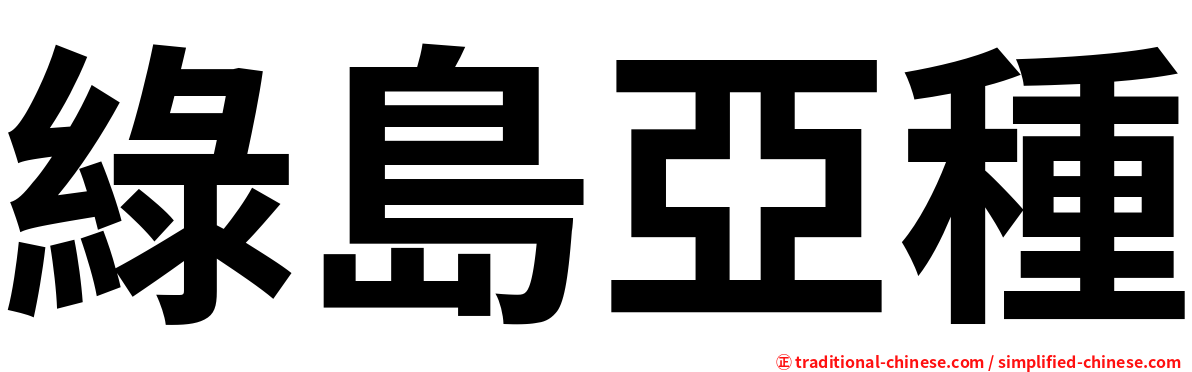 綠島亞種

㊣ traditional-chinese.com / simplified-chinese.com